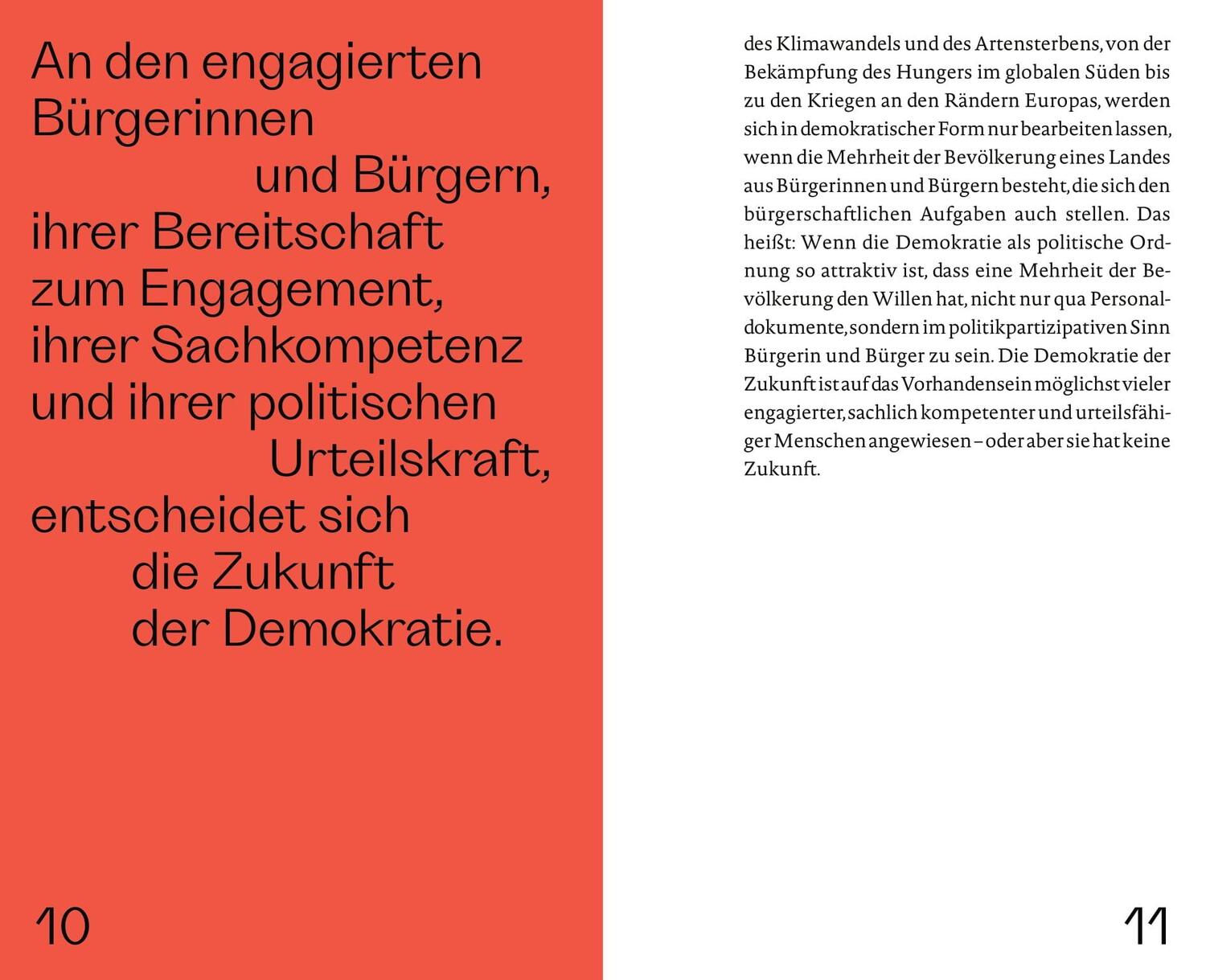 An den engagierten Bürgerinnen und Bürgern, ihrer Bereitschaft zum Engagement, ihrer Sachkompetenz und ihrer politischen Urteilskraft, entscheidet sich die Zukunft der Demokratie.

10

des Klimawandels und des Artensterbens, von der Bekämpfung des Hungers im globalen Süden bis zu den Kriegen an den Rändern Europas, werden sich in demokratischer Form nur bearbeiten lassen, wenn die Mehrheit der Bevölkerung eines Landes aus Bürgerinnen und Bürgern besteht, die sich den bürgerschaftlichen Aufgaben auch stellen. Das heißt: Wenn die Demokratie als politische Ordnung so attraktiv ist, dass eine Mehrheit der Bevölkerung den Willen hat, nicht nur qua Personaldokumente, sondern im politikpartizipativen Sinn Bürgerin und Bürger zu sein. Die Demokratie der Zukunft ist auf das Vorhandensein möglichst vieler engagierter, sachlich kompetenter und urteilsfähiger Menschen angewiesen – oder aber sie hat keine Zukunft.

11